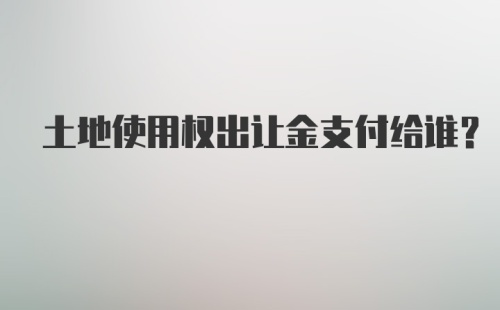 土地使用权出让金支付给谁？